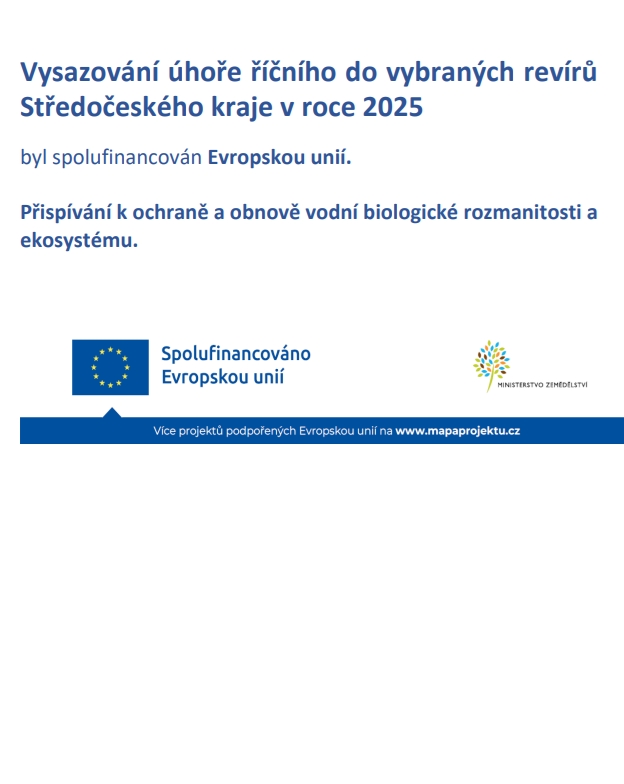 Vysazování úhoře říčního do vybraných revírů Středočeského kraje v roce 2025

byl spolufinancován Evropskou unií.

Přispívání k ochraně a obnově vodní biologické rozmanitosti a ekosystému.

Spolufinancováno Evropskou unií

MINISTERSTVO ZEMĚDĚLSTVÍ

Více projektů podpořených Evropskou unií na www.mapaprojektu.cz